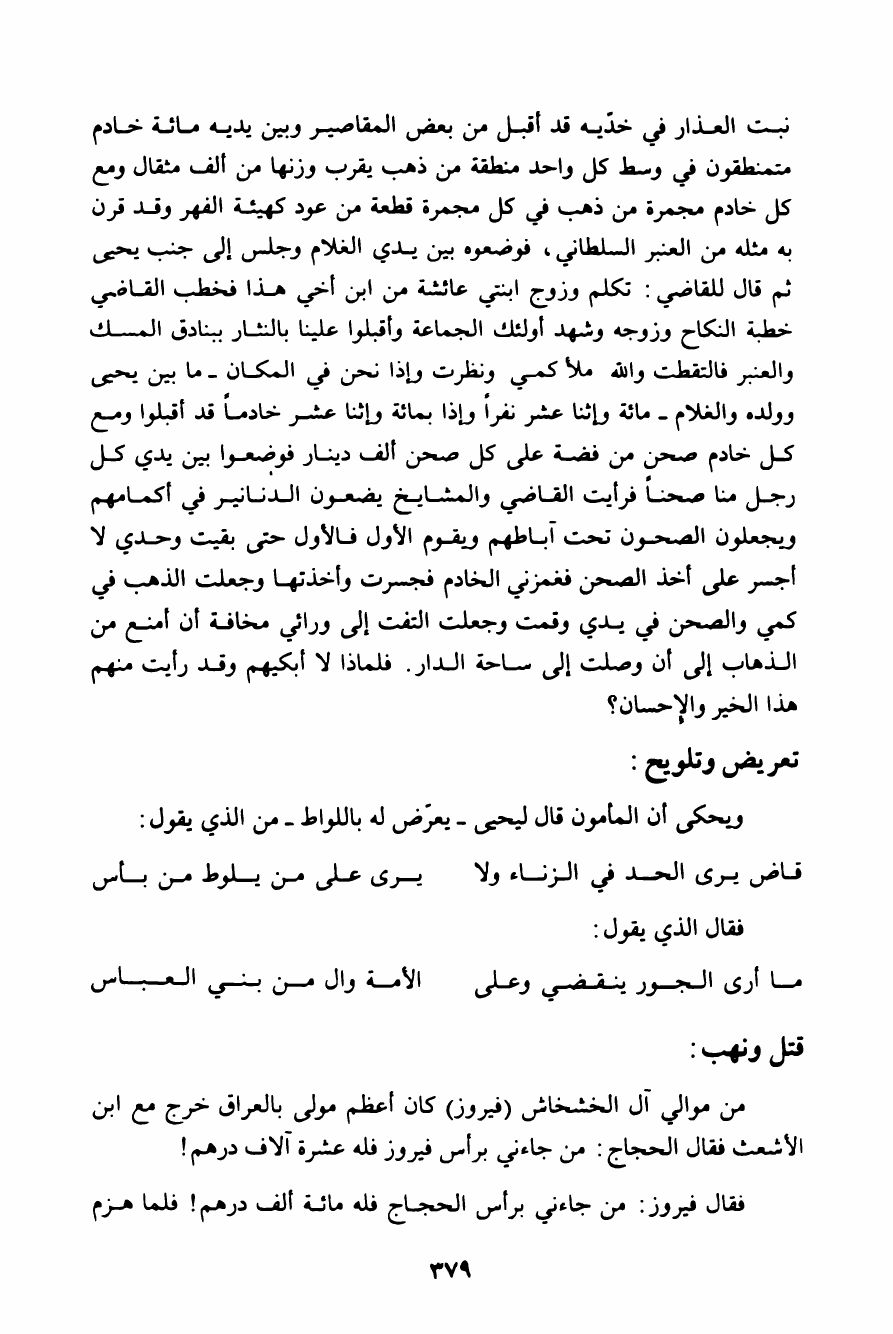 نبت العذار في خدّيه قد أقبل من بعض المقاصير وبين يديه مائة خادم متمنطقون في وسط كل واحد منطقة من ذهب يقرب وزنها من ألف مثقال ومع كل خادم مجمرة من ذهب في كل مجمرة قطعة من عود كهيئة الفهر وقد قرن به مثله من العنبر السلطاني، فوضعوه بين يدي الغلام وجلس إلى جنب يحيى ثم قال للقاضي: تكلم وزوج ابنتي عائشة من ابن أخي هذا فخطب القاضي خطبة النكاح وزوجه وشهد أولئك الجماعة وأقبلوا علينا بالنثار ببنادق المسك والعنبر فالتقطت والله ملأ كمي ونظرت وإذا نحن في المكان ـ ما بين يحيى وولده والغلام ـ مائة وإثنا عشر نفراً وإذا بمائة وإثنا عشر خادماً قد أقبلوا ومع كل خادم صحن من فضة على كل صحن ألف دينار فوضعوا بين يدي كل رجل منا صحناً فرأيت القاضي والمشايخ يضعون الدنانير في أكمامهم ويجعلون الصحون تحت آباطهم ويقوم الأول فالأول حتى بقيت وحدي لا أجسر على أخذ الصحن فغمزني الخادم فجسرت وأخذتها وجعلت الذهب في كمي والصحن في يدي وقمت وجعلت التفت إلى ورائي مخافة أن أمنع من الذهاب إلى أن وصلت إلى ساحة الدار. فلماذا لا أبكيهم وقد رأيت منهم هذا الخير والإحسان؟

تعريض وتلويح:

ويحكى أن المأمون قال ليحيى ـ يعرّض له باللواط ـ من الذي يقول:

قاض يرى الحد في الزناء ولا يرى على من يلوط من بأس

فقال الذي يقول:

ما أرى الجور ينقضي وعلى الأمة وال من بني العباس

قتل ونهب:

من موالي آل الخشخاش (فيروز) كان أعظم مولى بالعراق خرج مع ابن الأشعث فقال الحجاج: من جاءني برأس فيروز فله عشرة آلاف درهم!

فقال فيروز: من جاءني برأس الحجاج فله مائة ألف درهم! فلما هزم

٣٧٩